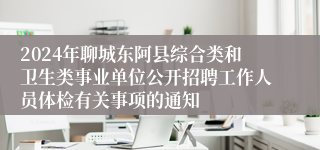 2024年聊城东阿县综合类和卫生类事业单位公开招聘工作人员体检有关事项的通知